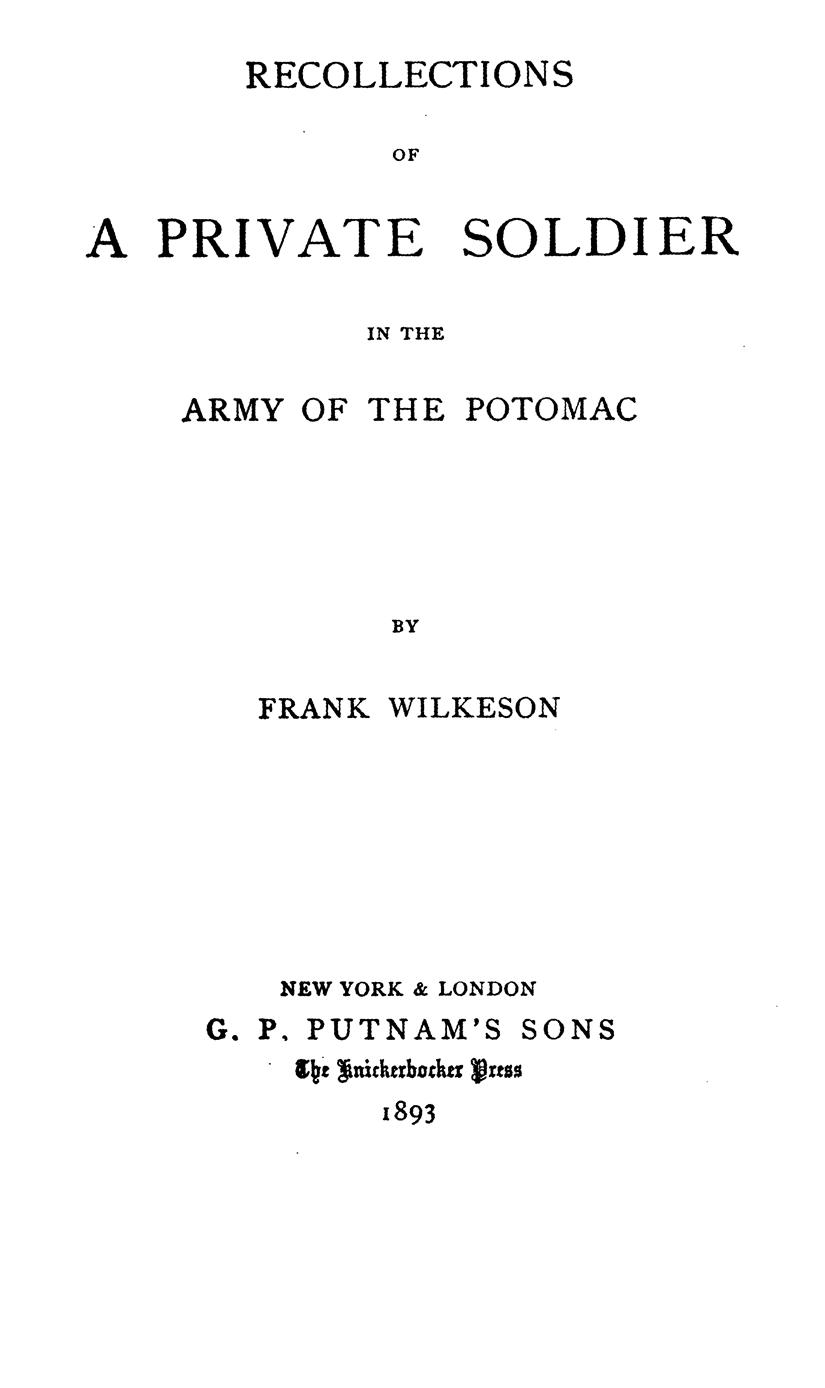 RECOLLECTIONS

OF

A PRIVATE SOLDIER

IN THE

ARMY OF THE POTOMAC

BY

FRANK WILKESON

NEW YORK & LONDON
G. P. PUTNAM'S SONS
The Knickerbocker Press
1893